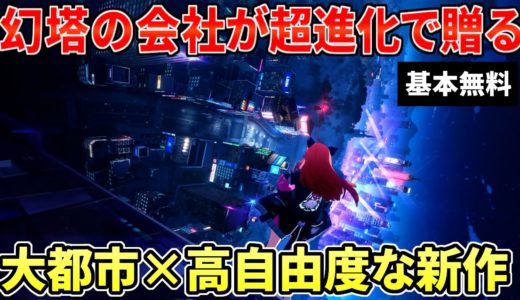 幻塔の会社が超進化で贈る

基本無料

大都市×高自由度な新作